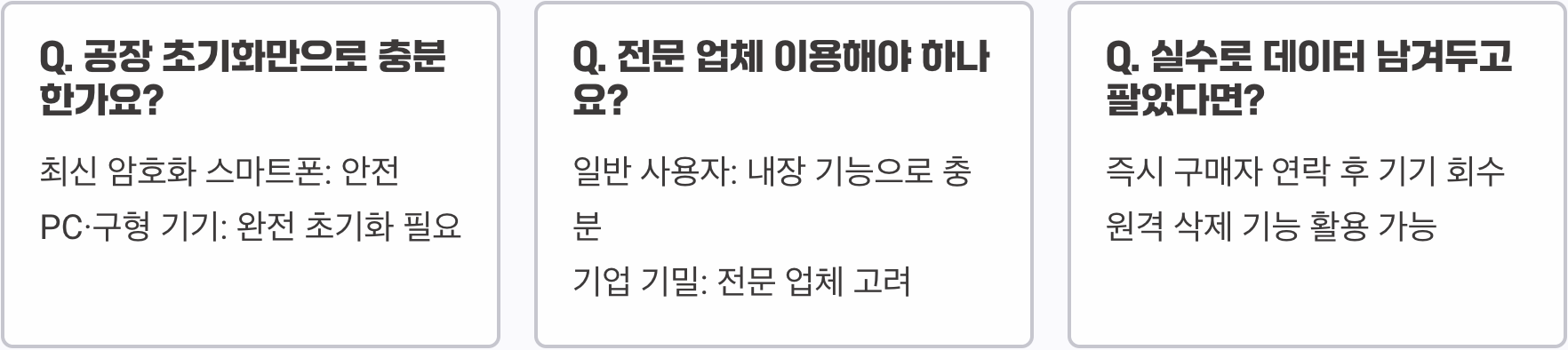 Q. 공장 초기화만으로 충분한가요?

최신 암호화 스마트폰: 안전

PC·구형 기기: 완전 초기화 필요

Q. 전문 업체 이용해야 하나요?

일반 사용자: 내장 기능으로 충분

기업 기밀: 전문 업체 고려

Q. 실수로 데이터 남겨두고 팔았다면?

즉시 구매자 연락 후 기기 회수

원격 삭제 기능 활용 가능